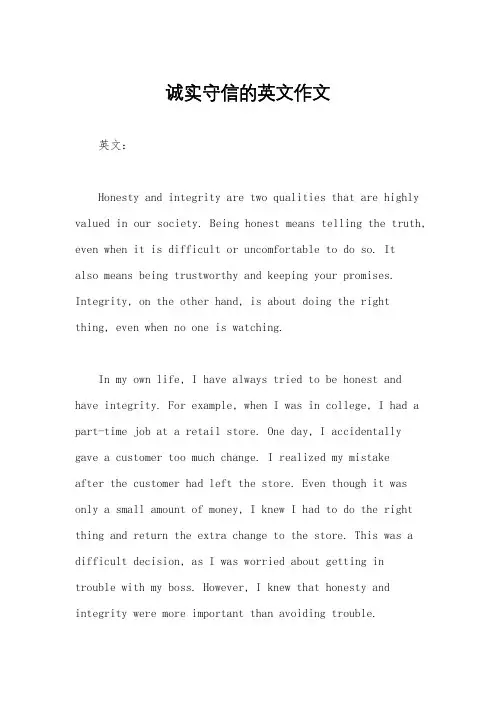 诚实守信的英文作文

英文：

Honesty and integrity are two qualities that are highly valued in our society. Being honest means telling the truth, even when it is difficult or uncomfortable to do so. It also means being trustworthy and keeping your promises. Integrity, on the other hand, is about doing the right thing, even when no one is watching.

In my own life, I have always tried to be honest and have integrity. For example, when I was in college, I had a part-time job at a retail store. One day, I accidentally gave a customer too much change. I realized my mistake after the customer had left the store. Even though it was only a small amount of money, I knew I had to do the right thing and return the extra change to the store. This was a difficult decision, as I was worried about getting in trouble with my boss. However, I knew that honesty and integrity were more important than avoiding trouble.